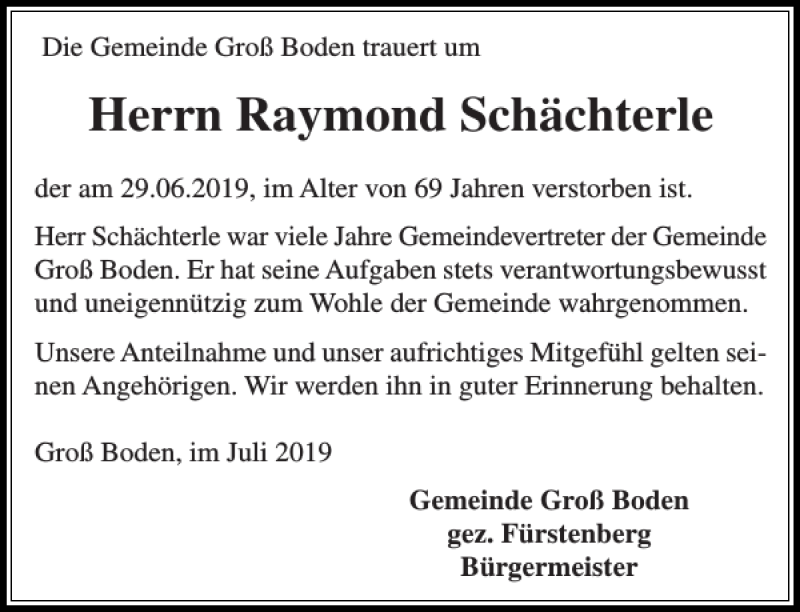 Die Gemeinde Groß Boden trauert um

Herrn Raymond Schächterle

der am 29.06.2019, im Alter von 69 Jahren verstorben ist.

Herr Schächterle war viele Jahre Gemeindevertreter der Gemeinde Groß Boden. Er hat seine Aufgaben stets verantwortungsbewusst und uneigennützig zum Wohle der Gemeinde wahrgenommen.

Unsere Anteilnahme und unser aufrichtiges Mitgefühl gelten seinen Angehörigen. Wir werden ihn in guter Erinnerung behalten.

Groß Boden, im Juli 2019

Gemeinde Groß Boden
gez. Fürstenberg
Bürgermeister